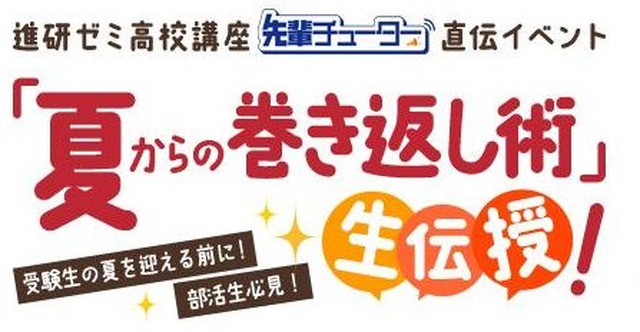 進研ゼミ高校講座 先輩チューター 直伝イベント

「夏からの巻き返し術」

生伝授!

受験生の夏を迎える前に!

部活生必見!